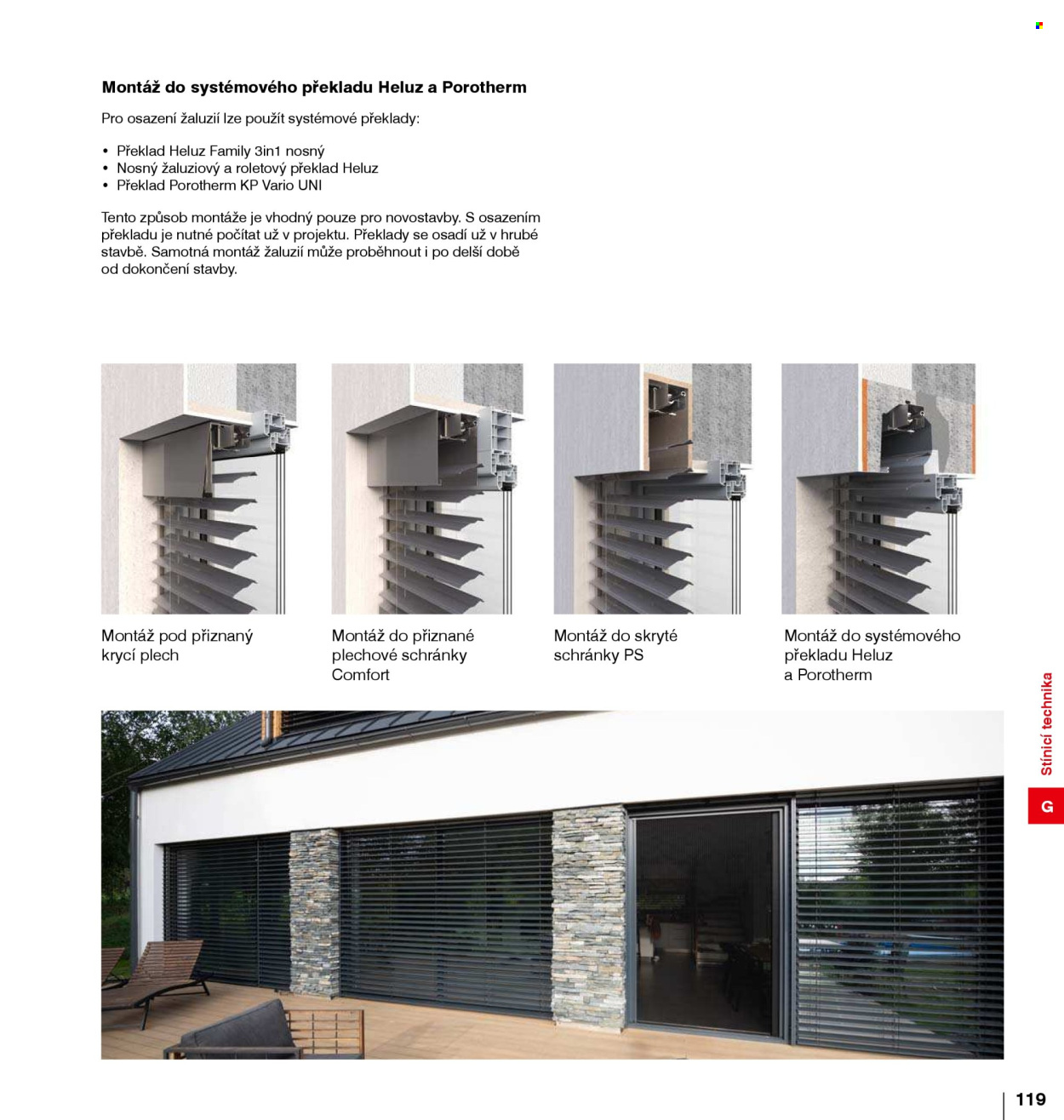 Montáž do systémového překladu Heluz a Porotherm

Pro osazení žaluzií lze použít systémové překlady:

• Překlad Heluz Family 3in1 nosný
• Nosný žaluziový a roletový překlad Heluz
• Překlad Porotherm KP Vario UNI

Tento způsob montáže je vhodný pouze pro novostavby. S osazením překladu je nutné počítat už v projektu. Překlady se osadí už v hrubé stavbě. Samotná montáž žaluzií může proběhnout i po delší době od dokončení stavby.

Montáž pod přiznaný krycí plech

Montáž do přiznané plechové schránky Comfort

Montáž do skryté schránky PS

Montáž do systémového překladu Heluz a Porotherm

Stínicí technika

G

119